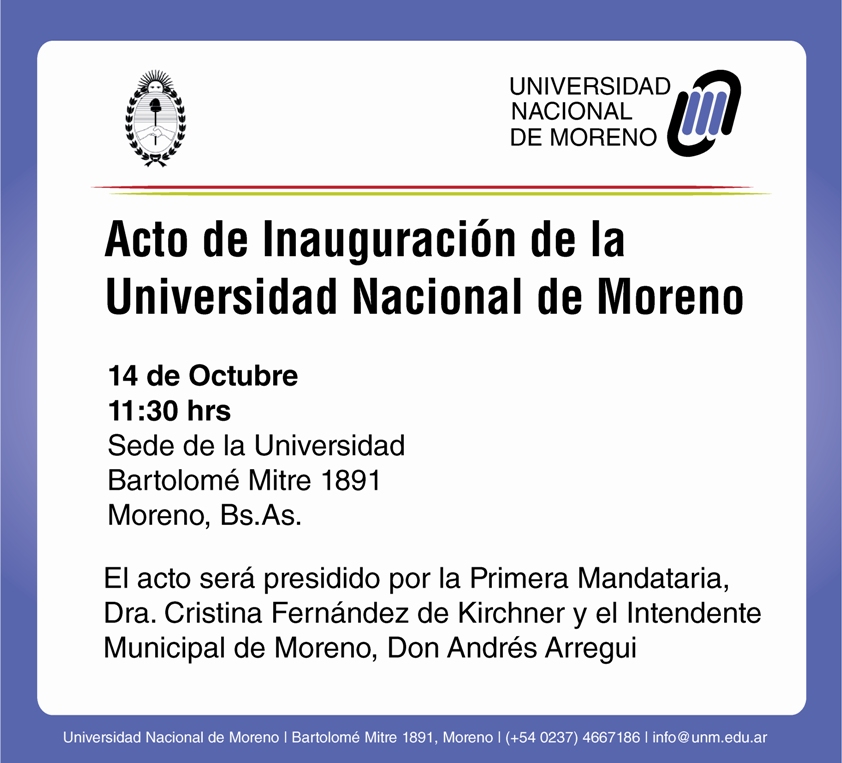 UNIVERSIDAD
NACIONAL
DE MORENO

Acto de Inauguración de la Universidad Nacional de Moreno

14 de Octubre
11:30 hrs
Sede de la Universidad
Bartolomé Mitre 1891
Moreno, Bs.As.

El acto será presidido por la Primera Mandataria, Dra. Cristina Fernández de Kirchner y el Intendente Municipal de Moreno, Don Andrés Arregui

Universidad Nacional de Moreno | Bartolomé Mitre 1891, Moreno | (+54 0237) 4667186 | info@unm.edu.ar